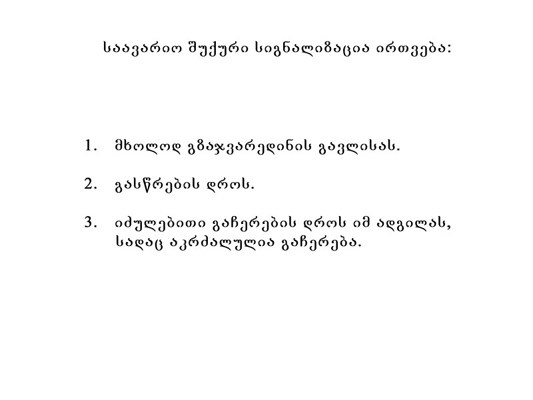 საავარიო შუქური სიგნალიზაცია ირთვება:

1. მხოლოდ გზაჯვარედინის გავლისას.

2. გასწრების დროს.

3. იძულებითი გაჩერების დროს იმ ადგილას, სადაც აკრძალულია გაჩერება.